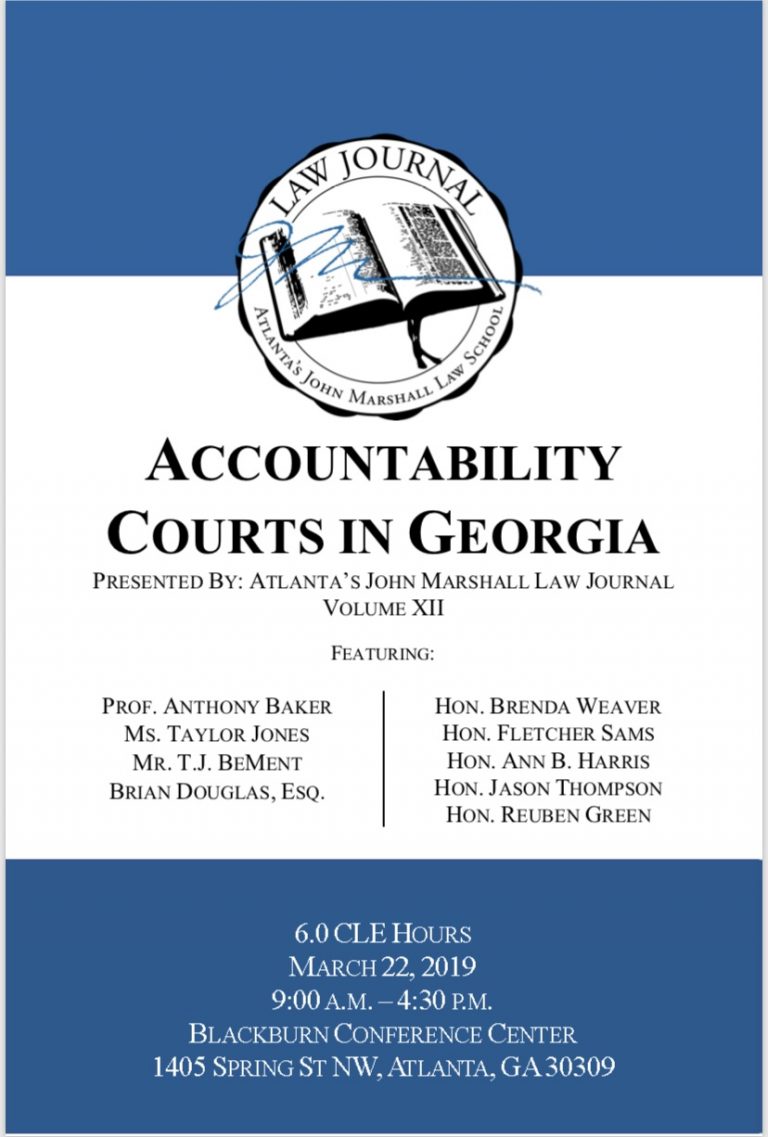 LAW JOURNAL
ATLANTA'S JOHN MARSHALL LAW SCHOOL

ACCOUNTABILITY COURTS IN GEORGIA

PRESENTED BY: ATLANTA'S JOHN MARSHALL LAW JOURNAL
VOLUME XII

FEATURING:

PROF. ANTHONY BAKER
MS. TAYLOR JONES
MR. T.J. BEMENT
BRIAN DOUGLAS, ESQ.

HON. BRENDA WEAVER
HON. FLETCHER SAMS
HON. ANN B. HARRIS
HON. JASON THOMPSON
HON. REUBEN GREEN

6.0 CLE HOURS
MARCH 22, 2019
9:00 A.M. – 4:30 P.M.
BLACKBURN CONFERENCE CENTER
1405 SPRING ST NW, ATLANTA, GA 30309